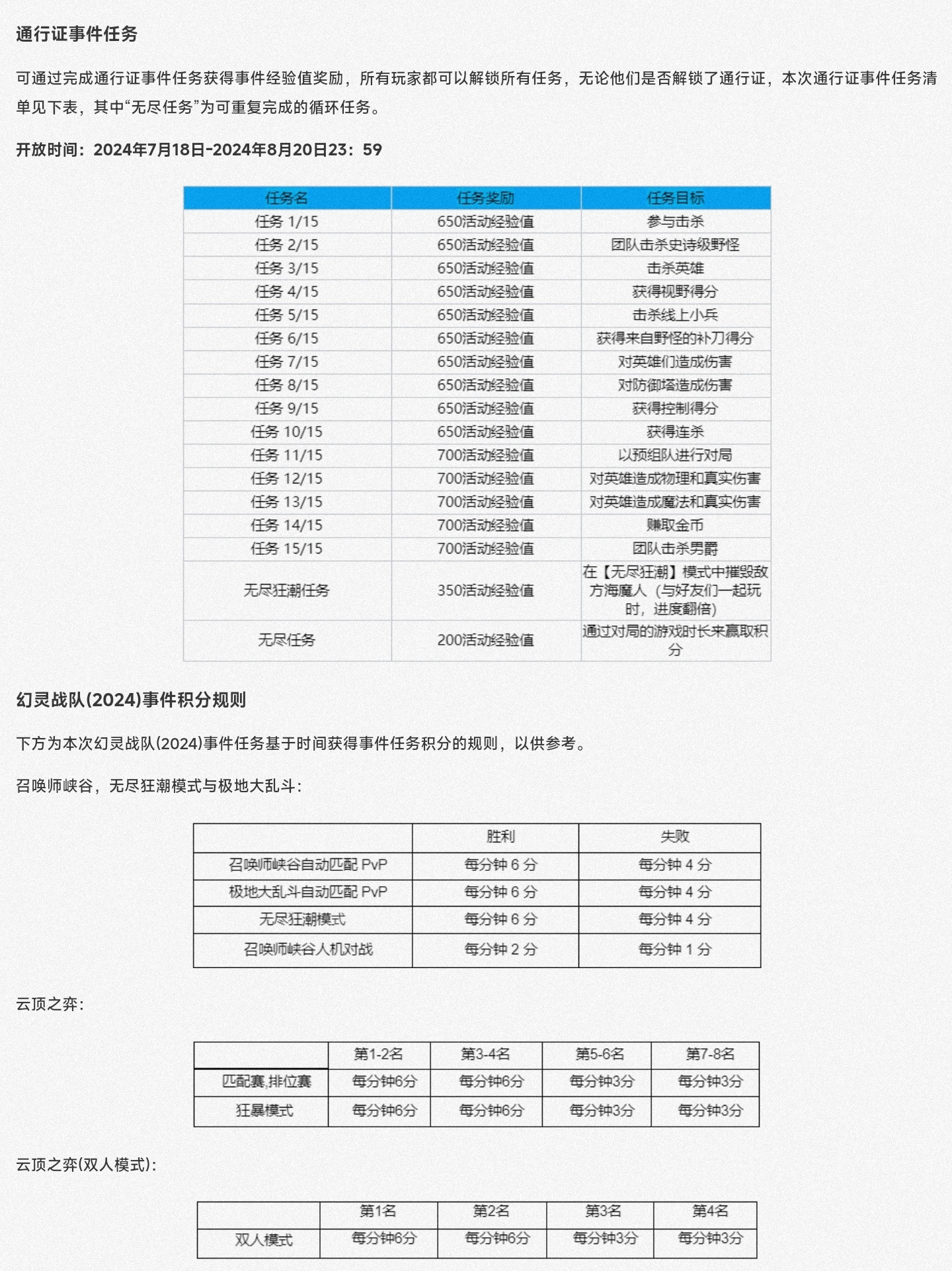 通行证事件任务

可通过完成通行证事件任务获得事件经验值奖励，所有玩家都可以解锁所有任务，无论他们是否解锁了通行证，本次通行证事件任务清单见下表，其中“无尽任务”为可重复完成的循环任务。

开放时间：2024年7月18日-2024年8月20日23：59

| 任务名 | 任务奖励 | 任务目标 |
|---|---|---|
| 任务 1/15 | 650活动经验值 | 参与击杀 |
| 任务 2/15 | 650活动经验值 | 团队击杀史诗级野怪 |
| 任务 3/15 | 650活动经验值 | 击杀英雄 |
| 任务 4/15 | 650活动经验值 | 获得视野得分 |
| 任务 5/15 | 650活动经验值 | 击杀线上小兵 |
| 任务 6/15 | 650活动经验值 | 获得来自野怪的补刀得分 |
| 任务 7/15 | 650活动经验值 | 对英雄们造成伤害 |
| 任务 8/15 | 650活动经验值 | 对防御塔造成伤害 |
| 任务 9/15 | 650活动经验值 | 获得控制得分 |
| 任务 10/15 | 650活动经验值 | 获得连杀 |
| 任务 11/15 | 700活动经验值 | 以预组队进行对局 |
| 任务 12/15 | 700活动经验值 | 对英雄造成物理和真实伤害 |
| 任务 13/15 | 700活动经验值 | 对英雄造成魔法和真实伤害 |
| 任务 14/15 | 700活动经验值 | 赚取金币 |
| 任务 15/15 | 700活动经验值 | 团队击杀男爵 |
| 无尽狂潮任务 | 350活动经验值 | 在【无尽狂潮】模式中摧毁敌方海魔人（与好友们一起玩时，进度翻倍） |
| 无尽任务 | 200活动经验值 | 通过对局的游戏时长来赢取积分 |

幻灵战队(2024)事件积分规则

下方为本次幻灵战队(2024)事件任务基于时间获得事件任务积分的规则，以供参考。

召唤师峡谷，无尽狂潮模式与极地大乱斗：

| | 胜利 | 失败 |
|---|---|---|
| 召唤师峡谷自动匹配 PvP | 每分钟 6 分 | 每分钟 4 分 |
| 极地大乱斗自动匹配 PvP | 每分钟 6 分 | 每分钟 4 分 |
| 无尽狂潮模式 | 每分钟 6 分 | 每分钟 4 分 |
| 召唤师峡谷人机对战 | 每分钟 2 分 | 每分钟 1 分 |

云顶之弈：

| | 第1-2名 | 第3-4名 | 第5-6名 | 第7-8名 |
|---|---|---|---|---|
| 匹配赛,排位赛 | 每分钟6分 | 每分钟6分 | 每分钟3分 | 每分钟3分 |
| 狂暴模式 | 每分钟6分 | 每分钟6分 | 每分钟3分 | 每分钟3分 |

云顶之弈(双人模式)：

| | 第1名 | 第2名 | 第3名 | 第4名 |
|---|---|---|---|---|
| 双人模式 | 每分钟6分 | 每分钟6分 | 每分钟3分 | 每分钟3分 |